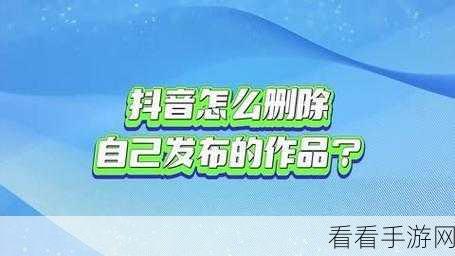 抖音怎么删除
自己发布的作品？

看看手游网